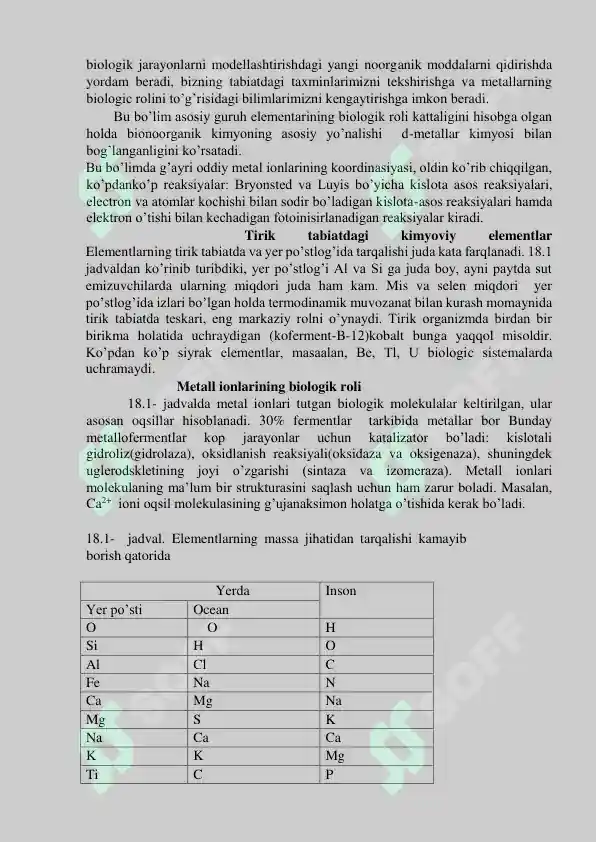 biologik jarayonlarni modellashtirishdagi yangi noorganik moddalarni qidirishda yordam beradi, bizning tabiatdagi taxminlarimizni tekshirishga va metallarning biologic rolini to'g'risidagi bilimlarimizni kengaytirishga imkon beradi.

Bu bo'lim asosiy guruh elementarining biologik roli kattaligini hisobga olgan holda bionoorganik kimyoning asosiy yo'nalishi d-metallar kimyosi bilan bog`langanligini ko'rsatadi.

Bu bo'limda g'ayri oddiy metal ionlarining koordinasiyasi, oldin ko'rib chiqqilgan, ko'pdanko'p reaksiyalar: Bryonsted va Luyis bo'yicha kislota asos reaksiyalari, electron va atomlar kochishi bilan sodir bo'ladigan kislota-asos reaksiyalari hamda elektron o'tishi bilan kechadigan fotoinisirlanadigan reaksiyalar kiradi.

Tirik tabiatdagi kimyoviy elementlar

Elementlarning tirik tabiatda va yer po'stlog'ida tarqalishi juda kata farqlanadi. 18.1 jadvaldan ko'rinib turibdiki, yer po'stlog'i Al va Si ga juda boy, ayni paytda sut emizuvchilarda ularning miqdori juda ham kam. Mis va selen miqdori yer po'stlog'ida izlari bo'lgan holda termodinamik muvozanat bilan kurash momaynida tirik tabiatda teskari, eng markaziy rolni o'ynaydi. Tirik organizmda birdan bir birikma holatida uchraydigan (koferment-B-12)kobalt bunga yaqqol misoldir. Ko'pdan ko'p siyrak elementlar, masaalan, Be, Tl, U biologic sistemalarda uchramaydi.

Metall ionlarining biologik roli

18.1- jadvalda metal ionlari tutgan biologik molekulalar keltirilgan, ular asosan oqsillar hisoblanadi. 30% fermentlar tarkibida metallar bor Bunday metallofermentlar kop jarayonlar uchun katalizator bo'ladi: kislotali gidroliz(gidrolaza), oksidlanish reaksiyali(oksidaza va oksigenaza), shuningdek uglerodskletining joyi o'zgarishi (sintaza va izomeraza). Metall ionlari molekulaning ma'lum bir strukturasini saqlash uchun ham zarur boladi. Masalan, $Ca^{2+}$ ioni oqsil molekulasining g'ujanaksimon holatga o'tishida kerak bo'ladi.

18.1- jadval. Elementlarning massa jihatidan tarqalishi kamayib borish qatorida

| Yerda | | Inson |
|---|---|---|
| Yer po'sti | Ocean | |
| O | O | H |
| Si | H | O |
| Al | Cl | C |
| Fe | Na | N |
| Ca | Mg | Na |
| Mg | S | K |
| Na | Ca | Ca |
| K | K | Mg |
| Ti | C | P |

SOFF